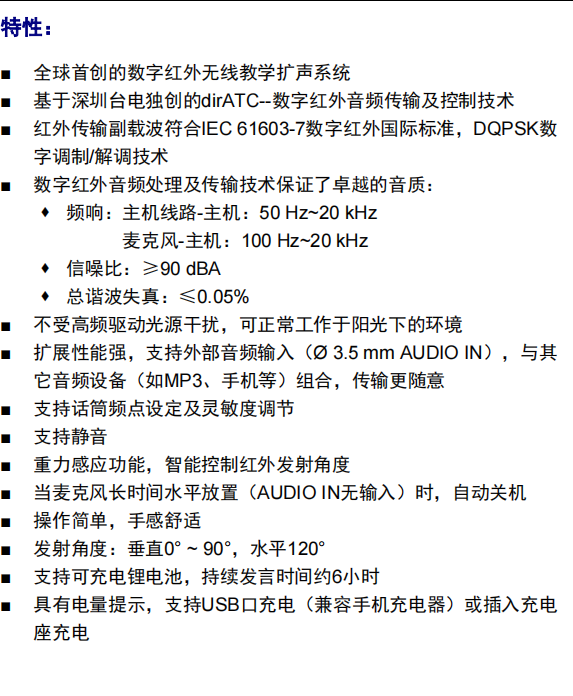 特性：

■ 全球首创的数字红外无线教学扩声系统
■ 基于深圳台电独创的dirATC--数字红外音频传输及控制技术
■ 红外传输副载波符合IEC 61603-7数字红外国际标准，DQPSK数字调制/解调技术
■ 数字红外音频处理及传输技术保证了卓越的音质：
♦ 频响：主机线路-主机：50 Hz~20 kHz
麦克风-主机：100 Hz~20 kHz
♦ 信噪比：≥90 dBA
♦ 总谐波失真：≤0.05%
■ 不受高频驱动光源干扰，可正常工作于阳光下的环境
■ 扩展性能强，支持外部音频输入（Ø 3.5 mm AUDIO IN），与其它音频设备（如MP3、手机等）组合，传输更随意
■ 支持话筒频点设定及灵敏度调节
■ 支持静音
■ 重力感应功能，智能控制红外发射角度
■ 当麦克风长时间水平放置（AUDIO IN无输入）时，自动关机
■ 操作简单，手感舒适
■ 发射角度：垂直0° ~ 90°，水平120°
■ 支持可充电锂电池，持续发言时间约6小时
■ 具有电量提示，支持USB口充电（兼容手机充电器）或插入充电座充电